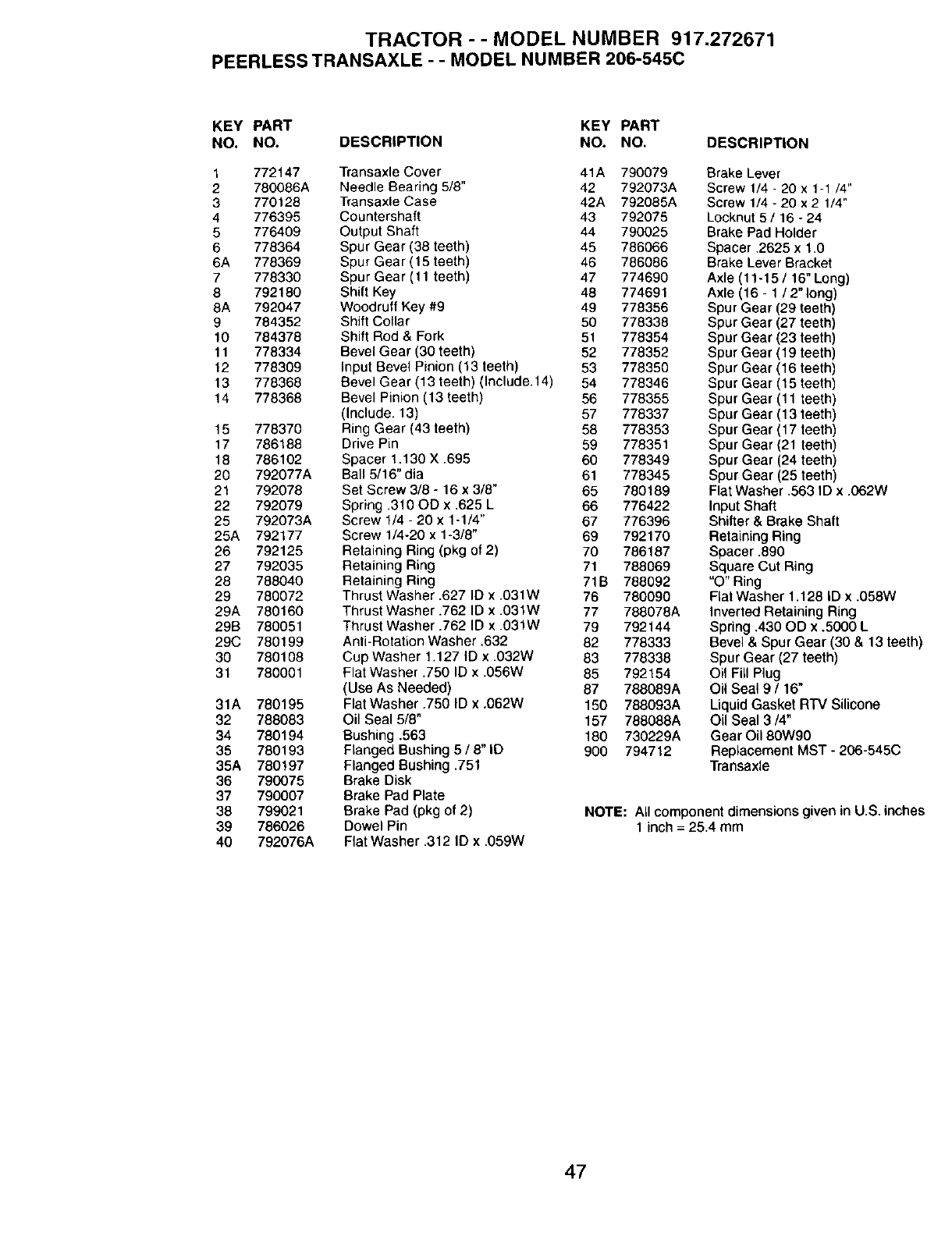 TRACTOR - - MODEL NUMBER 917.272671
PEERLESS TRANSAXLE - - MODEL NUMBER 206-545C

| KEY NO. | PART NO. | DESCRIPTION |
|---|---|---|
| 1 | 772147 | Transaxle Cover |
| 2 | 780086A | Needle Bearing 5/8" |
| 3 | 770128 | Transaxle Case |
| 4 | 776395 | Countershaft |
| 5 | 776409 | Output Shaft |
| 6 | 778364 | Spur Gear (38 teeth) |
| 6A | 778369 | Spur Gear (15 teeth) |
| 7 | 778330 | Spur Gear (11 teeth) |
| 8 | 792180 | Shift Key |
| 8A | 792047 | Woodruff Key #9 |
| 9 | 784352 | Shift Collar |
| 10 | 784378 | Shift Rod & Fork |
| 11 | 778334 | Bevel Gear (30 teeth) |
| 12 | 778309 | Input Bevel Pinion (13 teeth) |
| 13 | 778368 | Bevel Gear (13 teeth) (Include.14) |
| 14 | 778368 | Bevel Pinion (13 teeth) (Include. 13) |
| 15 | 778370 | Ring Gear (43 teeth) |
| 17 | 786188 | Drive Pin |
| 18 | 786102 | Spacer 1.130 X .695 |
| 20 | 792077A | Ball 5/16" dia |
| 21 | 792078 | Set Screw 3/8 - 16 x 3/8" |
| 22 | 792079 | Spring .310 OD x .625 L |
| 25 | 792073A | Screw 1/4 - 20 x 1-1/4" |
| 25A | 792177 | Screw 1/4-20 x 1-3/8" |
| 26 | 792125 | Retaining Ring (pkg of 2) |
| 27 | 792035 | Retaining Ring |
| 28 | 788040 | Retaining Ring |
| 29 | 780072 | Thrust Washer .627 ID x .031W |
| 29A | 780160 | Thrust Washer .762 ID x .031W |
| 29B | 780051 | Thrust Washer .762 ID x .031W |
| 29C | 780199 | Anti-Rotation Washer .632 |
| 30 | 780108 | Cup Washer 1.127 ID x .032W |
| 31 | 780001 | Flat Washer .750 ID x .056W (Use As Needed) |
| 31A | 780195 | Flat Washer .750 ID x .062W |
| 32 | 788083 | Oil Seal 5/8" |
| 34 | 780194 | Bushing .563 |
| 35 | 780193 | Flanged Bushing 5 / 8" ID |
| 35A | 780197 | Flanged Bushing .751 |
| 36 | 790075 | Brake Disk |
| 37 | 790007 | Brake Pad Plate |
| 38 | 799021 | Brake Pad (pkg of 2) |
| 39 | 786026 | Dowel Pin |
| 40 | 792076A | Flat Washer .312 ID x .059W |

| KEY NO. | PART NO. | DESCRIPTION |
|---|---|---|
| 41A | 790079 | Brake Lever |
| 42 | 792073A | Screw 1/4 - 20 x 1-1 /4" |
| 42A | 792085A | Screw 1/4 - 20 x 2 1/4" |
| 43 | 792075 | Locknut 5 / 16 - 24 |
| 44 | 790025 | Brake Pad Holder |
| 45 | 786066 | Spacer .2625 x 1.0 |
| 46 | 786086 | Brake Lever Bracket |
| 47 | 774690 | Axle (11-15 / 16" Long) |
| 48 | 774691 | Axle (16 - 1 / 2" long) |
| 49 | 778356 | Spur Gear (29 teeth) |
| 50 | 778338 | Spur Gear (27 teeth) |
| 51 | 778354 | Spur Gear (23 teeth) |
| 52 | 778352 | Spur Gear (19 teeth) |
| 53 | 778350 | Spur Gear (16 teeth) |
| 54 | 778346 | Spur Gear (15 teeth) |
| 56 | 778355 | Spur Gear (11 teeth) |
| 57 | 778337 | Spur Gear (13 teeth) |
| 58 | 778353 | Spur Gear (17 teeth) |
| 59 | 778351 | Spur Gear (21 teeth) |
| 60 | 778349 | Spur Gear (24 teeth) |
| 61 | 778345 | Spur Gear (25 teeth) |
| 65 | 780189 | Flat Washer .563 ID x .062W |
| 66 | 776422 | Input Shaft |
| 67 | 776396 | Shifter & Brake Shaft |
| 69 | 792170 | Retaining Ring |
| 70 | 786187 | Spacer .890 |
| 71 | 788069 | Square Cut Ring |
| 71B | 788092 | "O" Ring |
| 76 | 780090 | Flat Washer 1.128 ID x .058W |
| 77 | 788078A | Inverted Retaining Ring |
| 79 | 792144 | Spring .430 OD x .5000 L |
| 82 | 778333 | Bevel & Spur Gear (30 & 13 teeth) |
| 83 | 778338 | Spur Gear (27 teeth) |
| 85 | 792154 | Oil Fill Plug |
| 87 | 788089A | Oil Seal 9 / 16" |
| 150 | 788093A | Liquid Gasket RTV Silicone |
| 157 | 788088A | Oil Seal 3 /4" |
| 180 | 730229A | Gear Oil 80W90 |
| 900 | 794712 | Replacement MST - 206-545C Transaxle |

NOTE: All component dimensions given in U.S. inches
1 inch = 25.4 mm

47